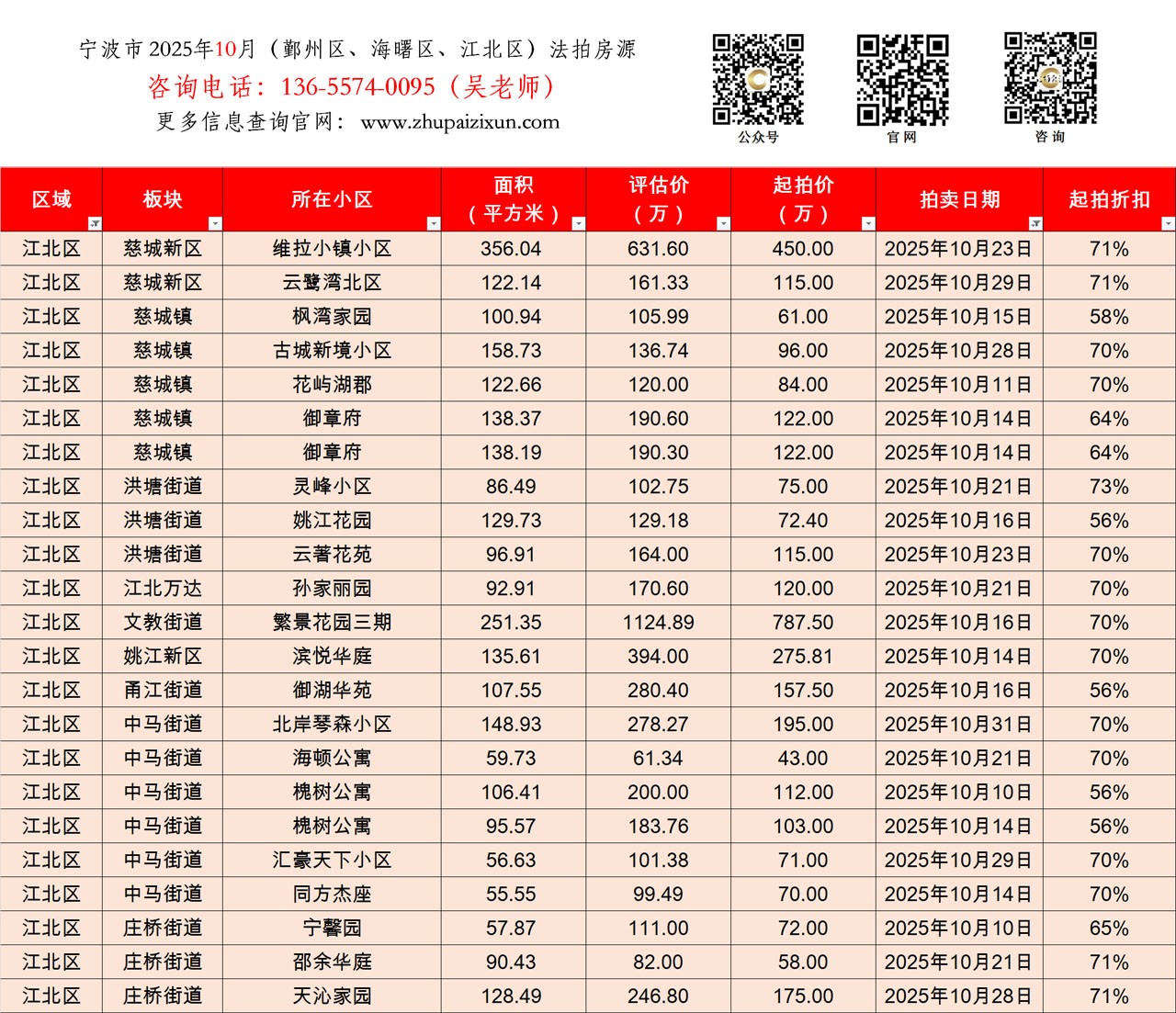 宁波市2025年10月（鄞州区、海曙区、江北区）法拍房源

咨询电话：136-5574-0095（吴老师）

更多信息查询官网：www.zhupaizixun.com

公众号

官网

咨询

| 区域 | 板块 | 所在小区 | 面积（平方米） | 评估价（万） | 起拍价（万） | 拍卖日期 | 起拍折扣 |
|---|---|---|---|---|---|---|---|
| 江北区 | 慈城新区 | 维拉小镇小区 | 356.04 | 631.60 | 450.00 | 2025年10月23日 | 71% |
| 江北区 | 慈城新区 | 云鹭湾北区 | 122.14 | 161.33 | 115.00 | 2025年10月29日 | 71% |
| 江北区 | 慈城镇 | 枫湾家园 | 100.94 | 105.99 | 61.00 | 2025年10月15日 | 58% |
| 江北区 | 慈城镇 | 古城新境小区 | 158.73 | 136.74 | 96.00 | 2025年10月28日 | 70% |
| 江北区 | 慈城镇 | 花屿湖郡 | 122.66 | 120.00 | 84.00 | 2025年10月11日 | 70% |
| 江北区 | 慈城镇 | 御章府 | 138.37 | 190.60 | 122.00 | 2025年10月14日 | 64% |
| 江北区 | 慈城镇 | 御章府 | 138.19 | 190.30 | 122.00 | 2025年10月14日 | 64% |
| 江北区 | 洪塘街道 | 灵峰小区 | 86.49 | 102.75 | 75.00 | 2025年10月21日 | 73% |
| 江北区 | 洪塘街道 | 姚江花园 | 129.73 | 129.18 | 72.40 | 2025年10月16日 | 56% |
| 江北区 | 洪塘街道 | 云著花苑 | 96.91 | 164.00 | 115.00 | 2025年10月23日 | 70% |
| 江北区 | 江北万达 | 孙家丽园 | 92.91 | 170.60 | 120.00 | 2025年10月21日 | 70% |
| 江北区 | 文教街道 | 繁景花园三期 | 251.35 | 1124.89 | 787.50 | 2025年10月16日 | 70% |
| 江北区 | 姚江新区 | 滨悦华庭 | 135.61 | 394.00 | 275.81 | 2025年10月14日 | 70% |
| 江北区 | 甬江街道 | 御湖华苑 | 107.55 | 280.40 | 157.50 | 2025年10月16日 | 56% |
| 江北区 | 中马街道 | 北岸琴森小区 | 148.93 | 278.27 | 195.00 | 2025年10月31日 | 70% |
| 江北区 | 中马街道 | 海顿公寓 | 59.73 | 61.34 | 43.00 | 2025年10月21日 | 70% |
| 江北区 | 中马街道 | 槐树公寓 | 106.41 | 200.00 | 112.00 | 2025年10月10日 | 56% |
| 江北区 | 中马街道 | 槐树公寓 | 95.57 | 183.76 | 103.00 | 2025年10月14日 | 56% |
| 江北区 | 中马街道 | 汇豪天下小区 | 56.63 | 101.38 | 71.00 | 2025年10月29日 | 70% |
| 江北区 | 中马街道 | 同方杰座 | 55.55 | 99.49 | 70.00 | 2025年10月14日 | 70% |
| 江北区 | 庄桥街道 | 宁馨园 | 57.87 | 111.00 | 72.00 | 2025年10月10日 | 65% |
| 江北区 | 庄桥街道 | 邵余华庭 | 90.43 | 82.00 | 58.00 | 2025年10月21日 | 71% |
| 江北区 | 庄桥街道 | 天沁家园 | 128.49 | 246.80 | 175.00 | 2025年10月28日 | 71% |